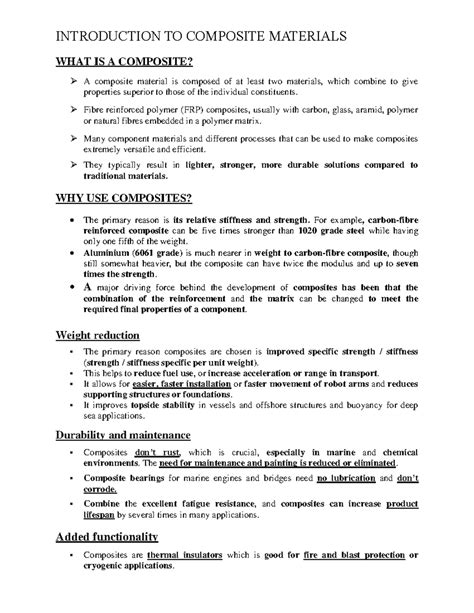 INTRODUCTION TO COMPOSITE MATERIALS

WHAT IS A COMPOSITE?

➢ A composite material is composed of at least two materials, which combine to give properties superior to those of the individual constituents.

➢ Fibre reinforced polymer (FRP) composites, usually with carbon, glass, aramid, polymer or natural fibres embedded in a polymer matrix.

➢ Many component materials and different processes that can be used to make composites extremely versatile and efficient.

➢ They typically result in lighter, stronger, more durable solutions compared to traditional materials.

WHY USE COMPOSITES?

• The primary reason is its relative stiffness and strength. For example, carbon-fibre reinforced composite can be five times stronger than 1020 grade steel while having only one fifth of the weight.
• Aluminium (6061 grade) is much nearer in weight to carbon-fibre composite, though still somewhat heavier, but the composite can have twice the modulus and up to seven times the strength.
• A major driving force behind the development of composites has been that the combination of the reinforcement and the matrix can be changed to meet the required final properties of a component.

Weight reduction

▪ The primary reason composites are chosen is improved specific strength / stiffness (strength / stiffness specific per unit weight).
▪ This helps to reduce fuel use, or increase acceleration or range in transport.
▪ It allows for easier, faster installation or faster movement of robot arms and reduces supporting structures or foundations.
▪ It improves topside stability in vessels and offshore structures and buoyancy for deep sea applications.

Durability and maintenance

▪ Composites don't rust, which is crucial, especially in marine and chemical environments. The need for maintenance and painting is reduced or eliminated.
▪ Composite bearings for marine engines and bridges need no lubrication and don't corrode.
▪ Combine the excellent fatigue resistance, and composites can increase product lifespan by several times in many applications.

Added functionality

▪ Composites are thermal insulators which is good for fire and blast protection or cryogenic applications.